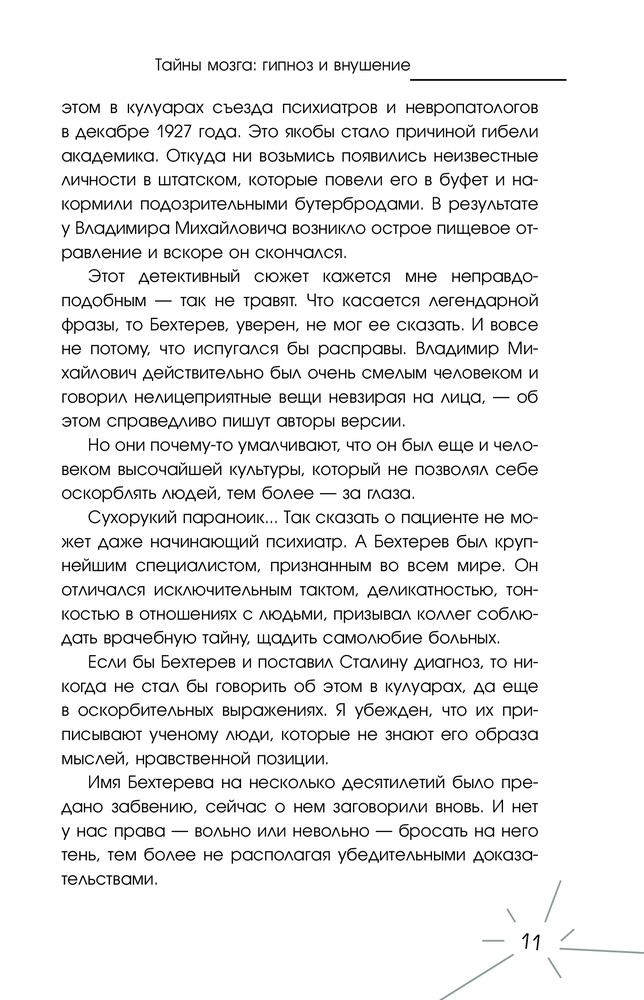 Тайны мозга: гипноз и внушение

этом в кулуарах съезда психиатров и невропатологов в декабре 1927 года. Это якобы стало причиной гибели академика. Откуда ни возьмись появились неизвестные личности в штатском, которые повели его в буфет и накормили подозрительными бутербродами. В результате у Владимира Михайловича возникло острое пищевое отравление и вскоре он скончался.

Этот детективный сюжет кажется мне неправдоподобным — так не травят. Что касается легендарной фразы, то Бехтерев, уверен, не мог ее сказать. И вовсе не потому, что испугался бы расправы. Владимир Михайлович действительно был очень смелым человеком и говорил нелицеприятные вещи невзирая на лица, — об этом справедливо пишут авторы версии.

Но они почему-то умалчивают, что он был еще и человеком высочайшей культуры, который не позволял себе оскорблять людей, тем более — за глаза.

Сухорукий параноик... Так сказать о пациенте не может даже начинающий психиатр. А Бехтерев был крупнейшим специалистом, признанным во всем мире. Он отличался исключительным тактом, деликатностью, тонкостью в отношениях с людьми, призывал коллег соблюдать врачебную тайну, щадить самолюбие больных.

Если бы Бехтерев и поставил Сталину диагноз, то никогда не стал бы говорить об этом в кулуарах, да еще в оскорбительных выражениях. Я убежден, что их приписывают ученому люди, которые не знают его образа мыслей, нравственной позиции.

Имя Бехтерева на несколько десятилетий было предано забвению, сейчас о нем заговорили вновь. И нет у нас права — вольно или невольно — бросать на него тень, тем более не располагая убедительными доказательствами.

11